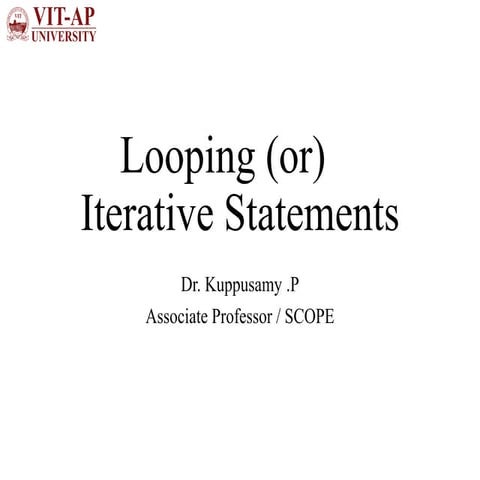 VIT-AP
UNIVERSITY

Looping (or)
Iterative Statements

Dr. Kuppusamy .P
Associate Professor / SCOPE